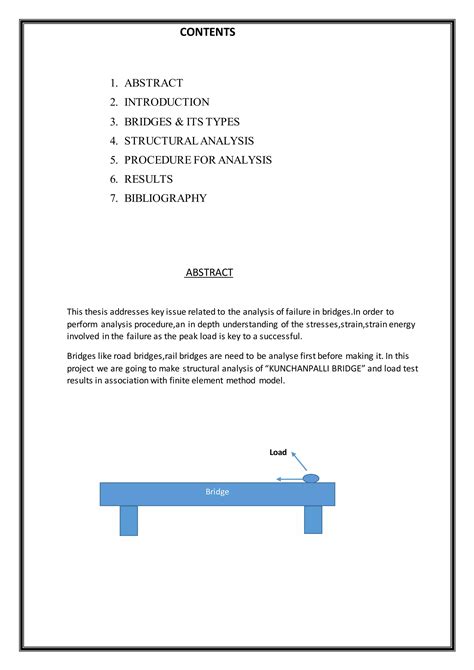 CONTENTS

1. ABSTRACT
2. INTRODUCTION
3. BRIDGES & ITS TYPES
4. STRUCTURAL ANALYSIS
5. PROCEDURE FOR ANALYSIS
6. RESULTS
7. BIBLIOGRAPHY

ABSTRACT

This thesis addresses key issue related to the analysis of failure in bridges.In order to perform analysis procedure,an in depth understanding of the stresses,strain,strain energy involved in the failure as the peak load is key to a successful.

Bridges like road bridges,rail bridges are need to be analyse first before making it. In this project we are going to make structural analysis of "KUNCHANPALLI BRIDGE" and load test results in association with finite element method model.

Load

Bridge